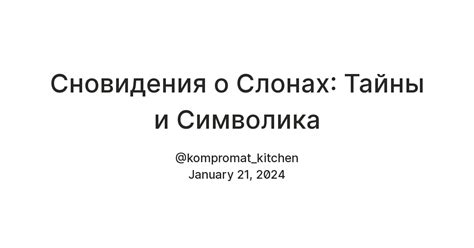 Сновидения о Слонах: Тайны и Символика

@kompromat_kitchen
January 21, 2024